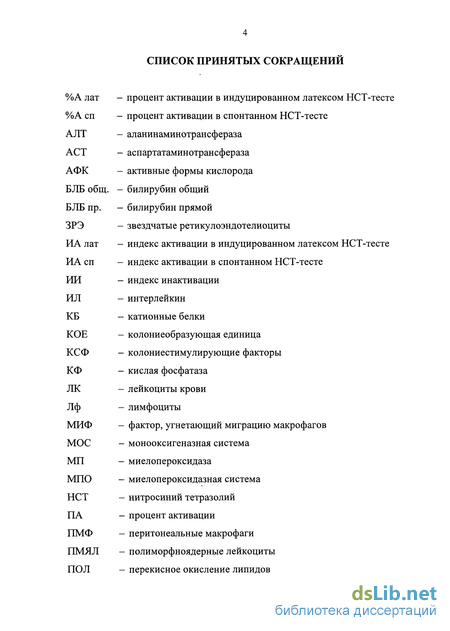 4

СПИСОК ПРИНЯТЫХ СОКРАЩЕНИЙ

%А лат – процент активации в индуцированном латексом НСТ-тесте
%А сп – процент активации в спонтанном НСТ-тесте
АЛТ – аланинаминотрансфераза
АСТ – аспартатаминотрансфераза
АФК – активные формы кислорода
БЛБ общ. – билирубин общий
БЛБ пр. – билирубин прямой
ЗРЭ – звездчатые ретикулоэндотелиоциты
ИА лат – индекс активации в индуцированном латексом НСТ-тесте
ИА сп – индекс активации в спонтанном НСТ-тесте
ИИ – индекс инактивации
ИЛ – интерлейкин
КБ – катионные белки
КОЕ – колониеобразующая единица
КСФ – колониестимулирующие факторы
КФ – кислая фосфатаза
ЛК – лейкоциты крови
Лф – лимфоциты
МИФ – фактор, угнетающий миграцию макрофагов
МОС – монооксигеназная система
МП – миелопероксидаза
МПО – миелопероксидазная система
НСТ – нитросиний тетразолий
ПА – процент активации
ПМФ – перитонеальные макрофаги
ПМЯЛ – полиморфноядерные лейкоциты
ПОЛ – перекисное окисление липидов

dsLib.net
библиотека диссертаций